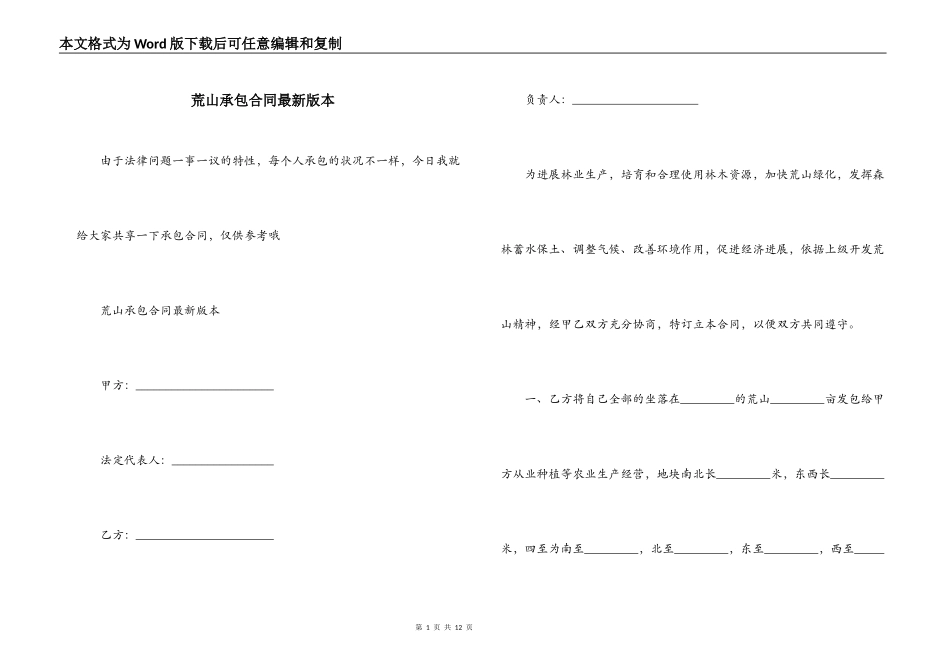 本文格式为Word版下载后可任意编辑和复制

荒山承包合同最新版本

由于法律问题一事一议的特性，每个人承包的状况不一样，今日我就给大家共享一下承包合同，仅供参考哦

荒山承包合同最新版本

甲方：____

法定代表人：____

乙方：____

负责人：____

为进展林业生产，培育和合理使用林木资源，加快荒山绿化，发挥森林蓄水保土、调整气候、改善环境作用，促进经济进展，依据上级开发荒山精神，经甲乙双方充分协商，特订立本合同，以便双方共同遵守。

一、乙方将自己全部的坐落在____的荒山____亩发包给甲方从业种植等农业生产经营，地块南北长____米，东西长____米，四至为南至____，北至____，东至____，西至____

第1页 共12页